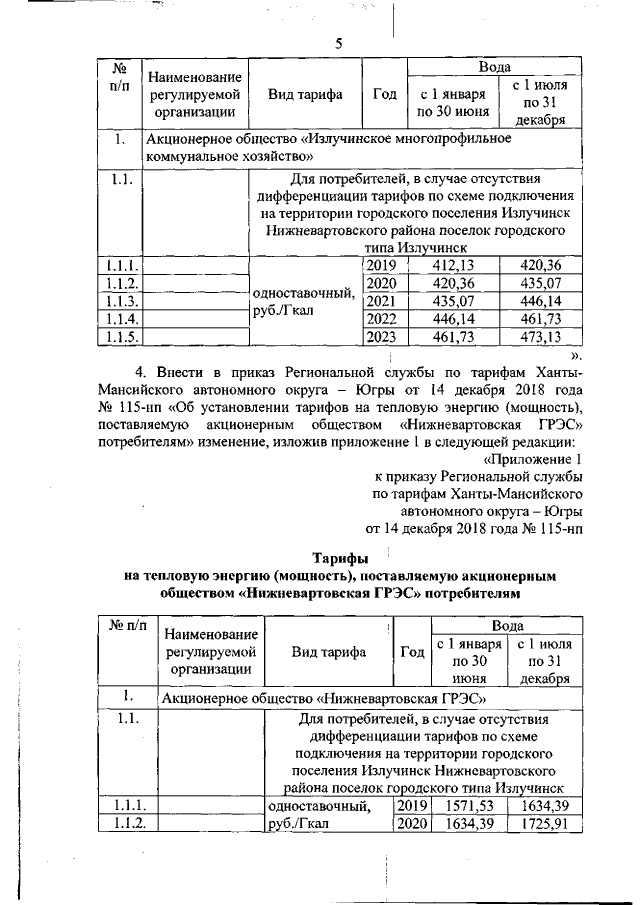 5

| № п/п | Наименование регулируемой организации | Вид тарифа | Год | Вода с 1 января по 30 июня | Вода с 1 июля по 31 декабря |
|---|---|---|---|---|---|
| 1. | Акционерное общество «Излучинское многопрофильное коммунальное хозяйство» | | | | |
| 1.1. | | Для потребителей, в случае отсутствия дифференциации тарифов по схеме подключения на территории городского поселения Излучинск Нижневартовского района поселок городского типа Излучинск | | | |
| 1.1.1. | | одноставочный, руб./Гкал | 2019 | 412,13 | 420,36 |
| 1.1.2. | | | 2020 | 420,36 | 435,07 |
| 1.1.3. | | | 2021 | 435,07 | 446,14 |
| 1.1.4. | | | 2022 | 446,14 | 461,73 |
| 1.1.5. | | | 2023 | 461,73 | 473,13 |

».

4. Внести в приказ Региональной службы по тарифам Ханты-Мансийского автономного округа – Югры от 14 декабря 2018 года № 115-нп «Об установлении тарифов на тепловую энергию (мощность), поставляемую акционерным обществом «Нижневартовская ГРЭС» потребителям» изменение, изложив приложение 1 в следующей редакции:

«Приложение 1
к приказу Региональной службы
по тарифам Ханты-Мансийского
автономного округа – Югры
от 14 декабря 2018 года № 115-нп

Тарифы
на тепловую энергию (мощность), поставляемую акционерным обществом «Нижневартовская ГРЭС» потребителям

| № п/п | Наименование регулируемой организации | Вид тарифа | Год | Вода с 1 января по 30 июня | Вода с 1 июля по 31 декабря |
|---|---|---|---|---|---|
| 1. | Акционерное общество «Нижневартовская ГРЭС» | | | | |
| 1.1. | | Для потребителей, в случае отсутствия дифференциации тарифов по схеме подключения на территории городского поселения Излучинск Нижневартовского района поселок городского типа Излучинск | | | |
| 1.1.1. | | одноставочный, руб./Гкал | 2019 | 1571,53 | 1634,39 |
| 1.1.2. | | | 2020 | 1634,39 | 1725,91 |